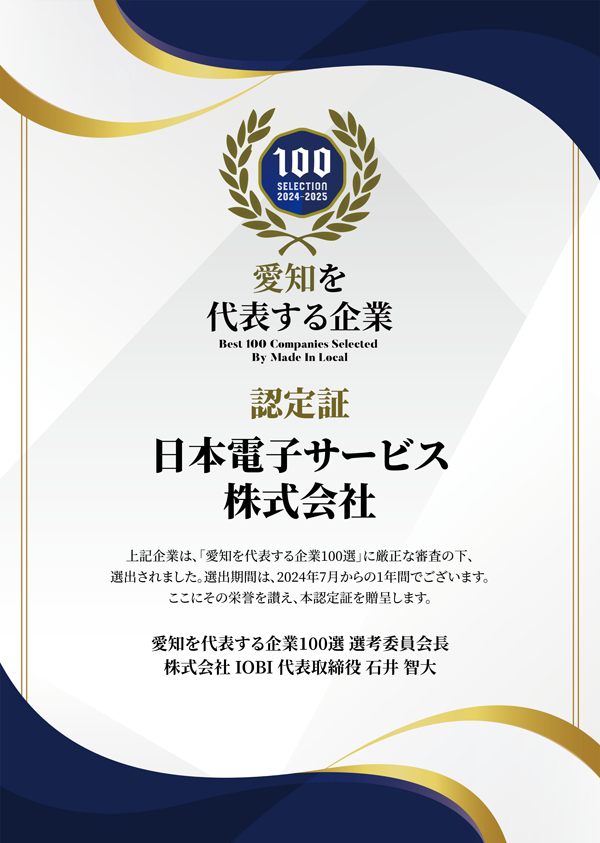 100
SELECTION
2024-2025

愛知を
代表する企業
Best 100 Companies Selected
By Made In Local

認定証

日本電子サービス
株式会社

上記企業は、「愛知を代表する企業100選」に厳正な審査の下、選出されました。選出期間は、2024年7月からの1年間でございます。ここにその栄誉を讃え、本認定証を贈呈します。

愛知を代表する企業100選 選考委員会長
株式会社 IOBI 代表取締役 石井 智大